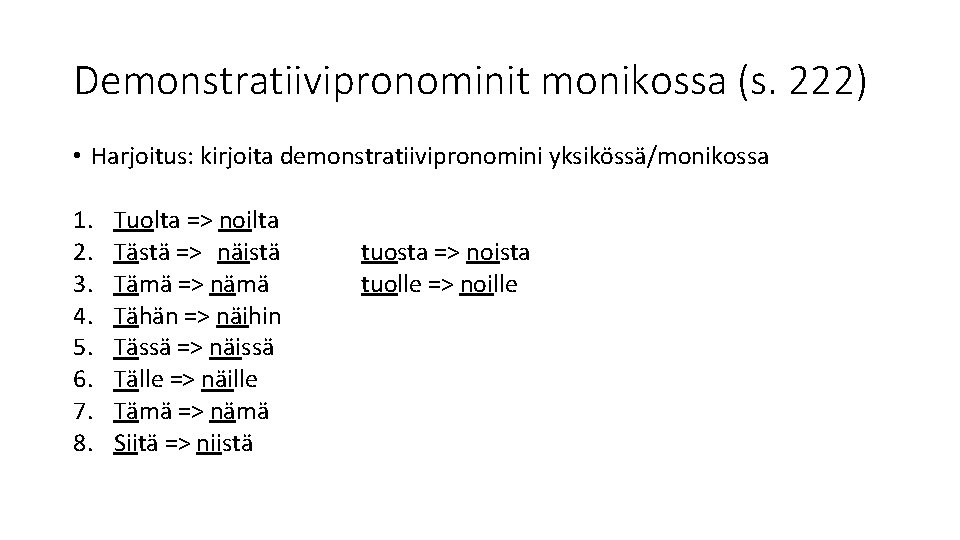 Demonstratiivipronominit monikossa (s. 222)

• Harjoitus: kirjoita demonstratiivipronomini yksikössä/monikossa

1. Tuolta => noilta
2. Tästä => näistä
3. Tämä => nämä
4. Tähän => näihin
5. Tässä => näissä
6. Tälle => näille
7. Tämä => nämä
8. Siitä => niistä

tuosta => noista
tuolle => noille